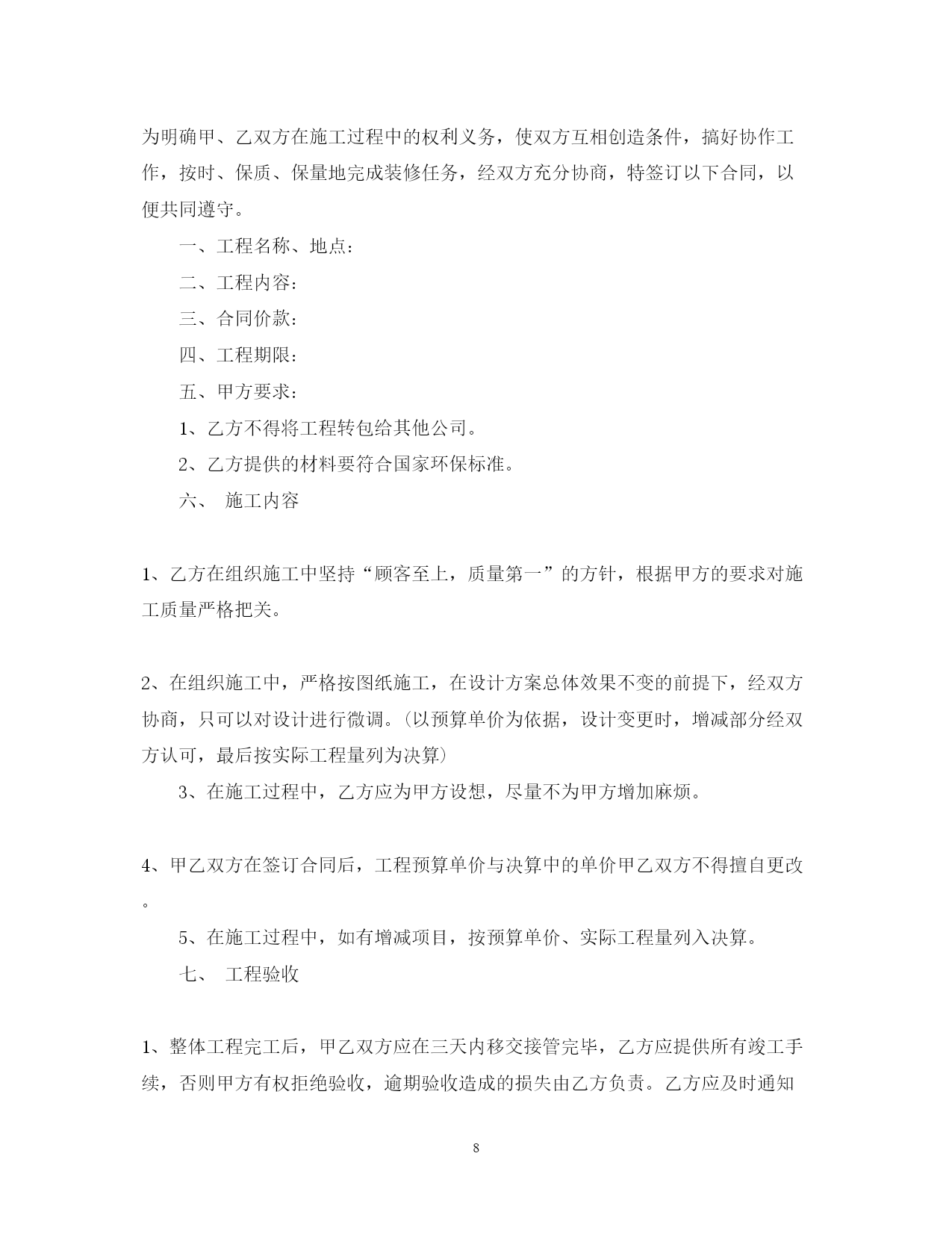 为明确甲、乙双方在施工过程中的权利义务，使双方互相创造条件，搞好协作工作，按时、保质、保量地完成装修任务，经双方充分协商，特签订以下合同，以便共同遵守。

一、工程名称、地点：

二、工程内容：

三、合同价款：

四、工程期限：

五、甲方要求：

1、乙方不得将工程转包给其他公司。

2、乙方提供的材料要符合国家环保标准。

六、 施工内容

1、乙方在组织施工中坚持“顾客至上，质量第一”的方针，根据甲方的要求对施工质量严格把关。

2、在组织施工中，严格按图纸施工，在设计方案总体效果不变的前提下，经双方协商，只可以对设计进行微调。(以预算单价为依据，设计变更时，增减部分经双方认可，最后按实际工程量列为决算)

3、在施工过程中，乙方应为甲方设想，尽量不为甲方增加麻烦。

4、甲乙双方在签订合同后，工程预算单价与决算中的单价甲乙双方不得擅自更改。

5、在施工过程中，如有增减项目，按预算单价、实际工程量列入决算。

七、 工程验收

1、整体工程完工后，甲乙双方应在三天内移交接管完毕，乙方应提供所有竣工手续，否则甲方有权拒绝验收，逾期验收造成的损失由乙方负责。乙方应及时通知

8